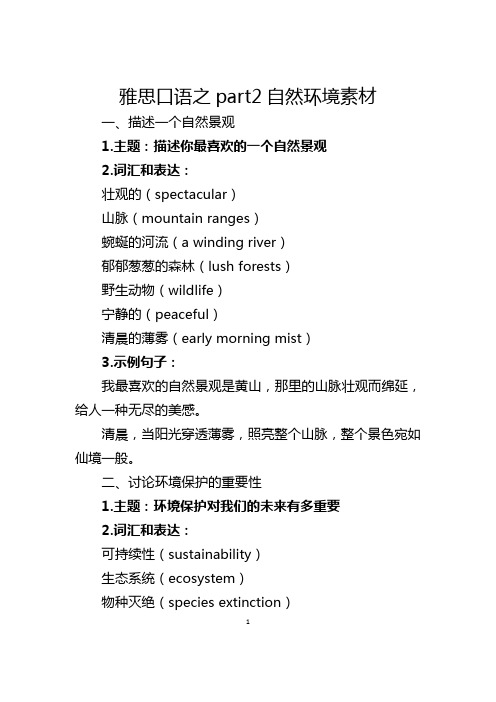 雅思口语之 part2 自然环境素材

一、描述一个自然景观

1.主题：描述你最喜欢的一个自然景观

2.词汇和表达：

壮观的（spectacular）

山脉（mountain ranges）

蜿蜒的河流（a winding river）

郁郁葱葱的森林（lush forests）

野生动物（wildlife）

宁静的（peaceful）

清晨的薄雾（early morning mist）

3.示例句子：

我最喜欢的自然景观是黄山，那里的山脉壮观而绵延，给人一种无尽的美感。

清晨，当阳光穿透薄雾，照亮整个山脉，整个景色宛如仙境一般。

二、讨论环境保护的重要性

1.主题：环境保护对我们的未来有多重要

2.词汇和表达：

可持续性（sustainability）

生态系统（ecosystem）

物种灭绝（species extinction）

1